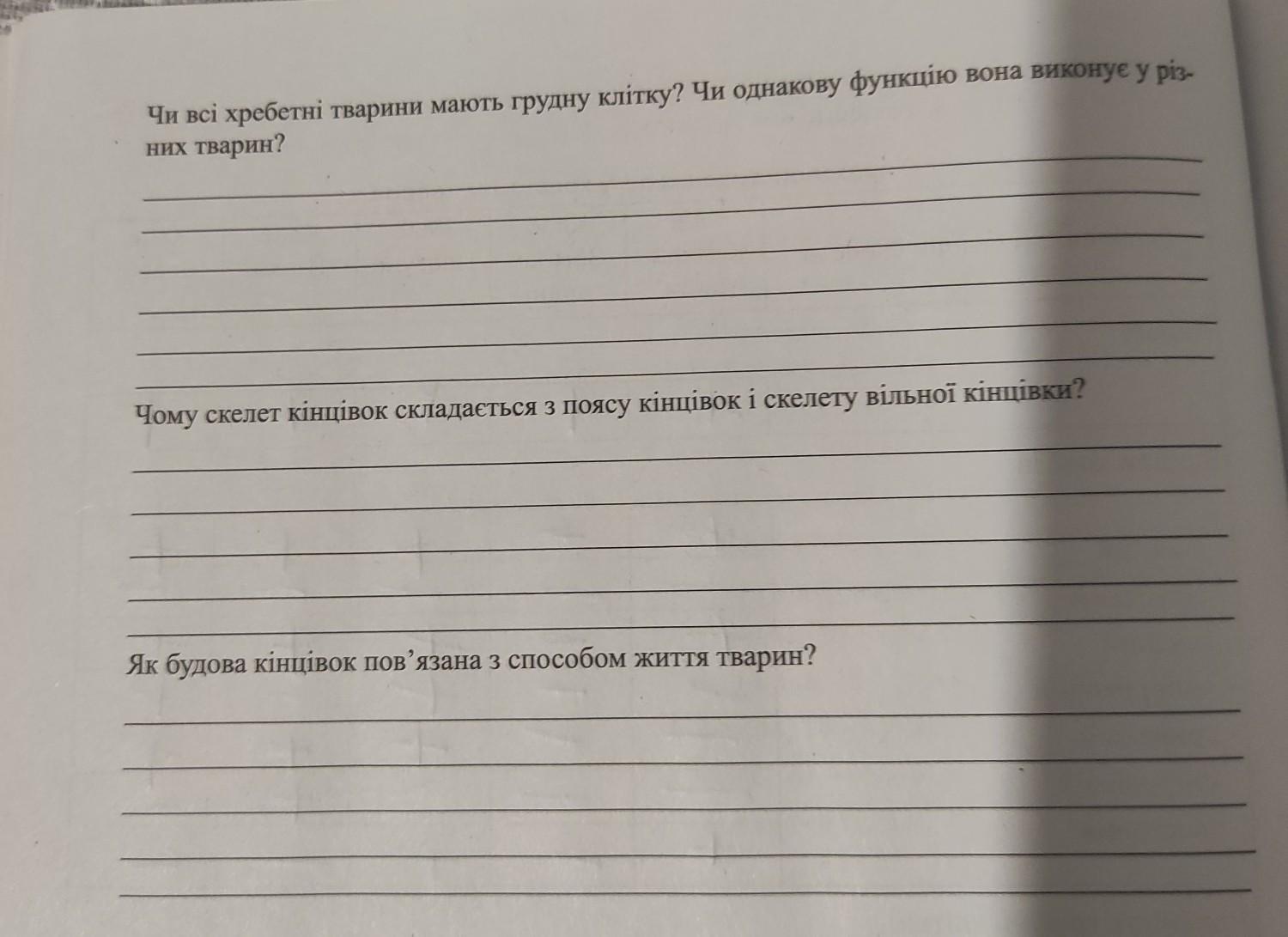 Чи всі хребетні тварини мають грудну клітку? Чи однакову функцію вона виконує у різних тварин?

____
____
____
____
____
____

Чому скелет кінцівок складається з поясу кінцівок і скелету вільної кінцівки?

____
____
____
____
____

Як будова кінцівок пов'язана з способом життя тварин?

____
____
____
____
____